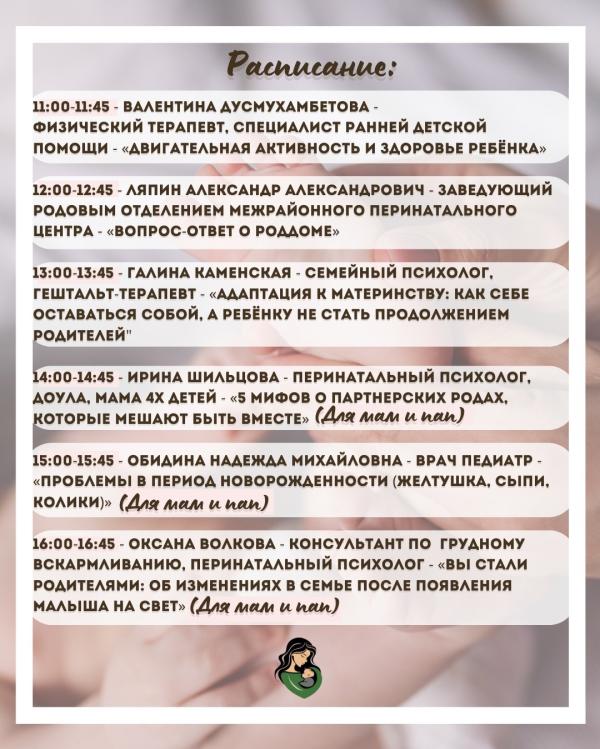 Расписание:

11:00-11:45 - ВАЛЕНТИНА ДУСМУХАМБЕТОВА - ФИЗИЧЕСКИЙ ТЕРАПЕВТ, СПЕЦИАЛИСТ РАННЕЙ ДЕТСКОЙ ПОМОЩИ - «ДВИГАТЕЛЬНАЯ АКТИВНОСТЬ И ЗДОРОВЬЕ РЕБЁНКА»

12:00-12:45 - ЛЯПИН АЛЕКСАНДР АЛЕКСАНДРОВИЧ - ЗАВЕДУЮЩИЙ РОДОВЫМ ОТДЕЛЕНИЕМ МЕЖРАЙОННОГО ПЕРИНАТАЛЬНОГО ЦЕНТРА - «ВОПРОС-ОТВЕТ О РОДДОМЕ»

13:00-13:45 - ГАЛИНА КАМЕНСКАЯ - СЕМЕЙНЫЙ ПСИХОЛОГ, ГЕШТАЛЬТ-ТЕРАПЕВТ - «АДАПТАЦИЯ К МАТЕРИНСТВУ: КАК СЕБЕ ОСТАВАТЬСЯ СОБОЙ, А РЕБЁНКУ НЕ СТАТЬ ПРОДОЛЖЕНИЕМ РОДИТЕЛЕЙ"

14:00-14:45 - ИРИНА ШИЛЬЦОВА - ПЕРИНАТАЛЬНЫЙ ПСИХОЛОГ, ДОУЛА, МАМА 4Х ДЕТЕЙ - «5 МИФОВ О ПАРТНЕРСКИХ РОДАХ, КОТОРЫЕ МЕШАЮТ БЫТЬ ВМЕСТЕ» (Для мам и пап)

15:00-15:45 - ОБИДИНА НАДЕЖДА МИХАЙЛОВНА - ВРАЧ ПЕДИАТР - «ПРОБЛЕМЫ В ПЕРИОД НОВОРОЖДЕННОСТИ (ЖЕЛТУШКА, СЫПИ, КОЛИКИ)» (Для мам и пап)

16:00-16:45 - ОКСАНА ВОЛКОВА - КОНСУЛЬТАНТ ПО ГРУДНОМУ ВСКАРМЛИВАНИЮ, ПЕРИНАТАЛЬНЫЙ ПСИХОЛОГ - «ВЫ СТАЛИ РОДИТЕЛЯМИ: ОБ ИЗМЕНЕНИЯХ В СЕМЬЕ ПОСЛЕ ПОЯВЛЕНИЯ МАЛЫША НА СВЕТ» (Для мам и пап)